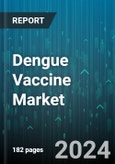 REPORT

Dengue Vaccine Market

182 pages

2024